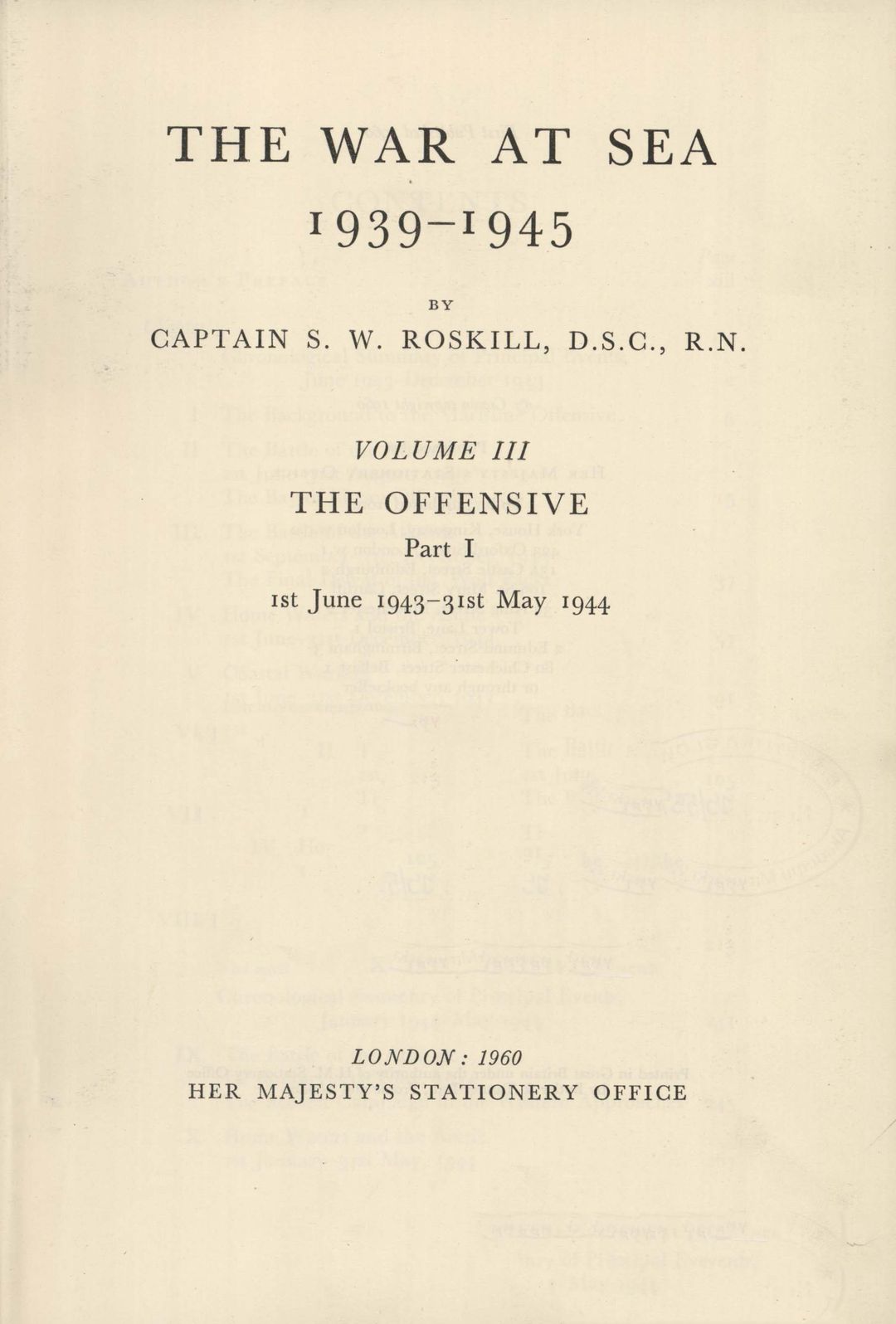 THE WAR AT SEA

1939–1945

BY

CAPTAIN S. W. ROSKILL, D.S.C., R.N.

VOLUME III

THE OFFENSIVE

Part I

1st June 1943–31st May 1944

LONDON: 1960

HER MAJESTY'S STATIONERY OFFICE